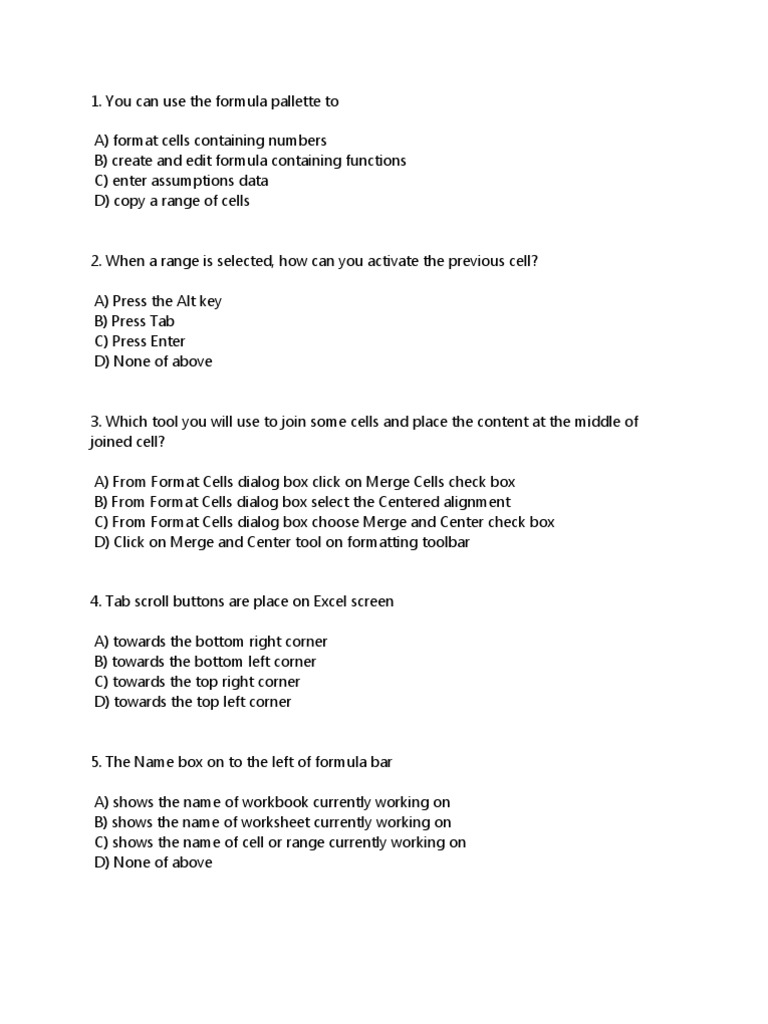 1. You can use the formula pallette to

A) format cells containing numbers
B) create and edit formula containing functions
C) enter assumptions data
D) copy a range of cells

2. When a range is selected, how can you activate the previous cell?

A) Press the Alt key
B) Press Tab
C) Press Enter
D) None of above

3. Which tool you will use to join some cells and place the content at the middle of joined cell?

A) From Format Cells dialog box click on Merge Cells check box
B) From Format Cells dialog box select the Centered alignment
C) From Format Cells dialog box choose Merge and Center check box
D) Click on Merge and Center tool on formatting toolbar

4. Tab scroll buttons are place on Excel screen

A) towards the bottom right corner
B) towards the bottom left corner
C) towards the top right corner
D) towards the top left corner

5. The Name box on to the left of formula bar

A) shows the name of workbook currently working on
B) shows the name of worksheet currently working on
C) shows the name of cell or range currently working on
D) None of above